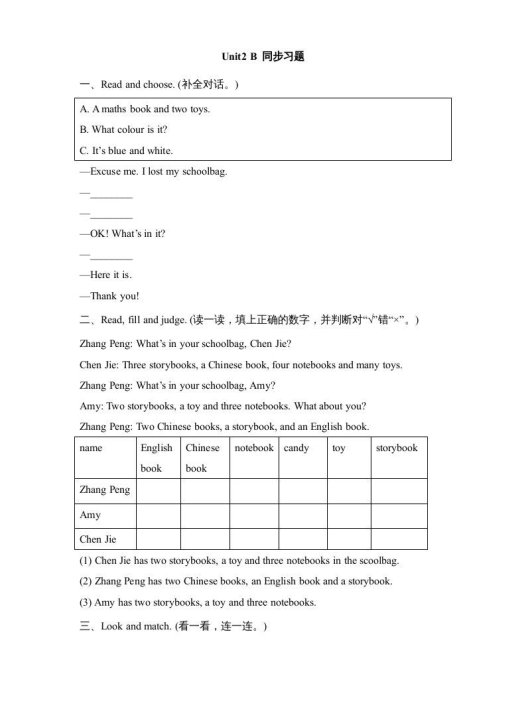 Unit2 B 同步习题

一、Read and choose. (补全对话。)

A. A maths book and two toys.

B. What colour is it?

C. It's blue and white.

—Excuse me. I lost my schoolbag.

—________

—________

—OK! What's in it?

—________

—Here it is.

—Thank you!

二、Read, fill and judge. (读一读，填上正确的数字，并判断对"√"错"×"。)

Zhang Peng: What's in your schoolbag, Chen Jie?

Chen Jie: Three storybooks, a Chinese book, four notebooks and many toys.

Zhang Peng: What's in your schoolbag, Amy?

Amy: Two storybooks, a toy and three notebooks. What about you?

Zhang Peng: Two Chinese books, a storybook, and an English book.

| name | English book | Chinese book | notebook | candy | toy | storybook |
|---|---|---|---|---|---|---|
| Zhang Peng | | | | | | |
| Amy | | | | | | |
| Chen Jie | | | | | | |

(1) Chen Jie has two storybooks, a toy and three notebooks in the scoolbag.

(2) Zhang Peng has two Chinese books, an English book and a storybook.

(3) Amy has two storybooks, a toy and three notebooks.

三、Look and match. (看一看，连一连。)